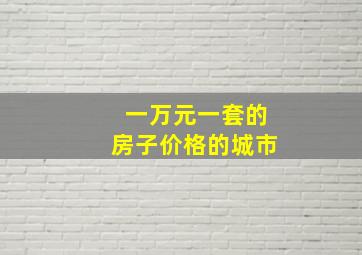 一万元一套的
房子价格的城市